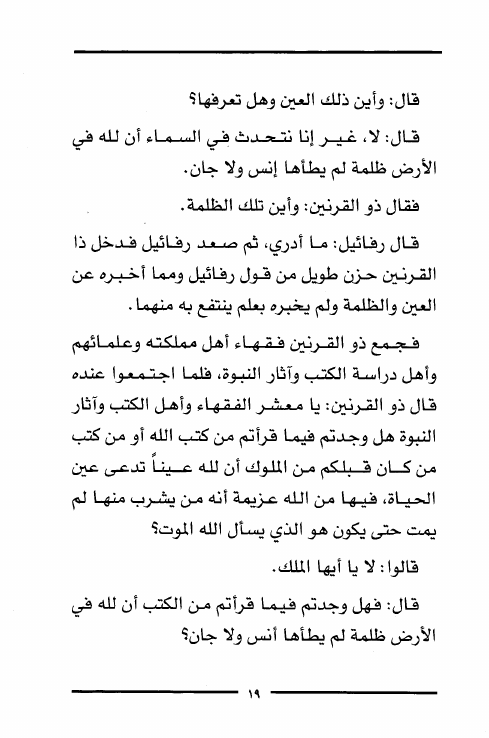 قال: وأين ذلك العين وهل تعرفها؟

قال: لا، غير إنا نتحدث في السماء أن لله في الأرض ظلمة لم يطأها إنس ولا جان.

فقال ذو القرنين: وأين تلك الظلمة.

قال رفائيل: ما أدري، ثم صعد رفائيل فدخل ذا القرنين حزن طويل من قول رفائيل ومما أخبره عن العين والظلمة ولم يخبره بعلم ينتفع به منهما.

فجمع ذو القرنين فقهاء أهل مملكته وعلمائهم وأهل دراسة الكتب وآثار النبوة، فلما اجتمعوا عنده قال ذو القرنين: يا معشر الفقهاء وأهل الكتب وآثار النبوة هل وجدتم فيما قرأتم من كتب الله أو من كتب من كان قبلكم من الملوك أن لله عيناً تدعى عين الحياة، فيها من الله عزيمة أنه من يشرب منها لم يمت حتى يكون هو الذي يسأل الله الموت؟

قالوا: لا يا أيها الملك.

قال: فهل وجدتم فيما قرأتم من الكتب أن لله في الأرض ظلمة لم يطأها أنس ولا جان؟

١٩